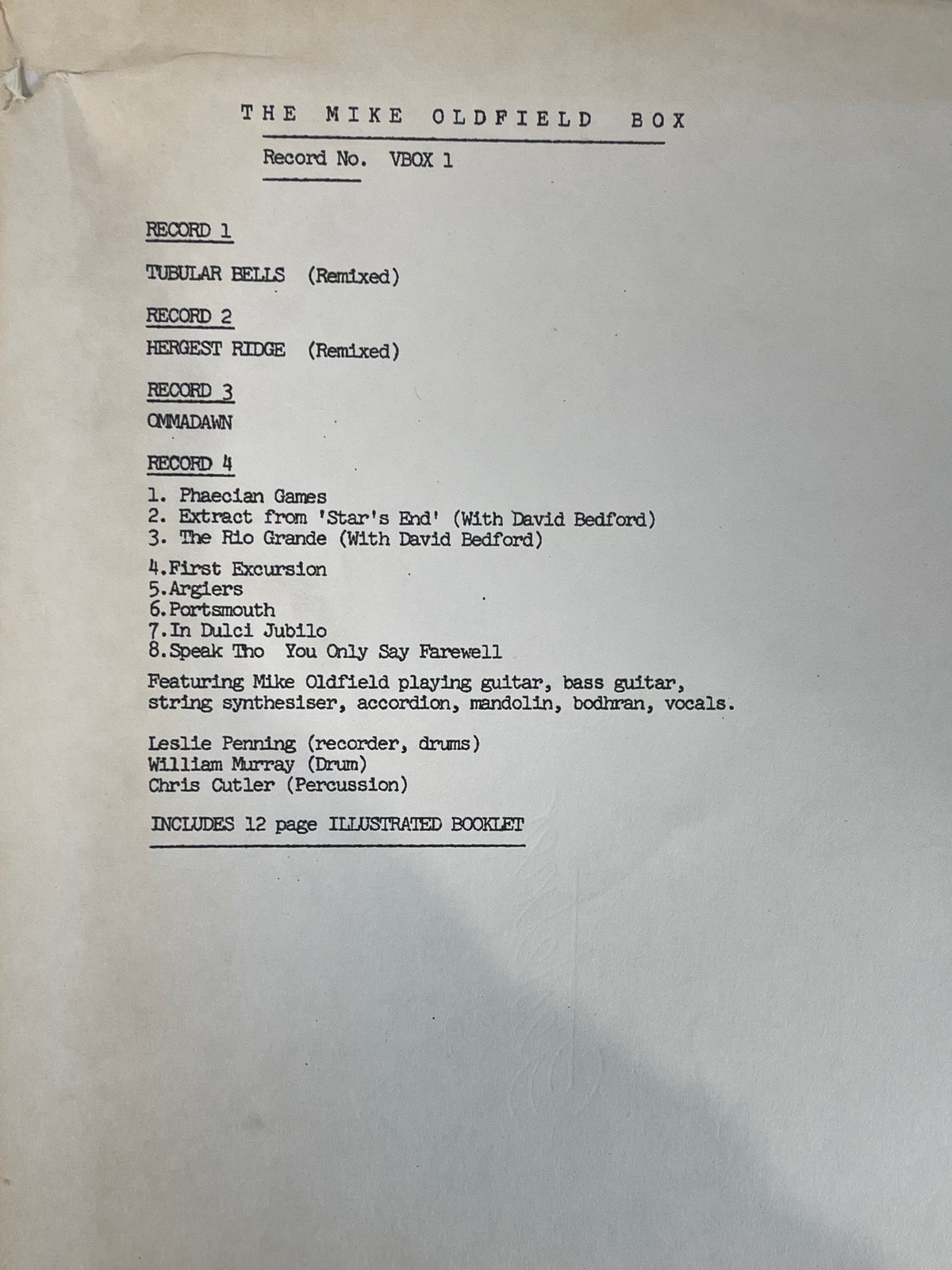 THE MIKE OLDFIELD BOX

Record No. VBOX 1

RECORD 1

TUBULAR BELLS (Remixed)

RECORD 2

HERGEST RIDGE (Remixed)

RECORD 3

OMMADAWN

RECORD 4

1. Phaecian Games
2. Extract from 'Star's End' (With David Bedford)
3. The Rio Grande (With David Bedford)

4.First Excursion
5.Argiers
6.Portsmouth
7.In Dulci Jubilo
8.Speak Tho You Only Say Farewell

Featuring Mike Oldfield playing guitar, bass guitar, string synthesiser, accordion, mandolin, bodhran, vocals.

Leslie Penning (recorder, drums)
William Murray (Drum)
Chris Cutler (Percussion)

INCLUDES 12 page ILLUSTRATED BOOKLET